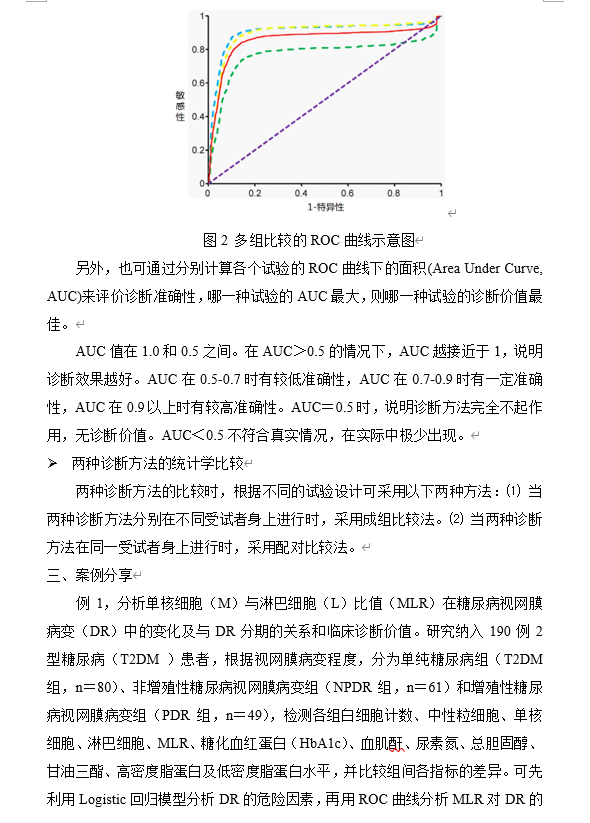 1
0.8
0.6
0.4
0.2
0
敏感性
0
0.2
0.4
0.6
0.8
1
1-特异性

图 2 多组比较的 ROC 曲线示意图

另外，也可通过分别计算各个试验的 ROC 曲线下的面积(Area Under Curve, AUC)来评价诊断准确性，哪一种试验的 AUC 最大，则哪一种试验的诊断价值最佳。

AUC 值在 1.0 和 0.5 之间。在 AUC＞0.5 的情况下，AUC 越接近于 1，说明诊断效果越好。AUC 在 0.5-0.7 时有较低准确性，AUC 在 0.7-0.9 时有一定准确性，AUC 在 0.9 以上时有较高准确性。AUC＝0.5 时，说明诊断方法完全不起作用，无诊断价值。AUC＜0.5 不符合真实情况，在实际中极少出现。

➢ 两种诊断方法的统计学比较

两种诊断方法的比较时，根据不同的试验设计可采用以下两种方法：⑴ 当两种诊断方法分别在不同受试者身上进行时，采用成组比较法。⑵ 当两种诊断方法在同一受试者身上进行时，采用配对比较法。

三、案例分享

例 1，分析单核细胞（M）与淋巴细胞（L）比值（MLR）在糖尿病视网膜病变（DR）中的变化及与 DR 分期的关系和临床诊断价值。研究纳入 190 例 2 型糖尿病（T2DM ）患者，根据视网膜病变程度，分为单纯糖尿病组（T2DM 组，n＝80）、非增殖性糖尿病视网膜病变组（NPDR 组，n＝61）和增殖性糖尿病视网膜病变组（PDR 组，n＝49），检测各组白细胞计数、中性粒细胞、单核细胞、淋巴细胞、MLR、糖化血红蛋白（HbA1c）、血肌酐、尿素氮、总胆固醇、甘油三酯、高密度脂蛋白及低密度脂蛋白水平，并比较组间各指标的差异。可先利用 Logistic 回归模型分析 DR 的危险因素，再用 ROC 曲线分析 MLR 对 DR 的